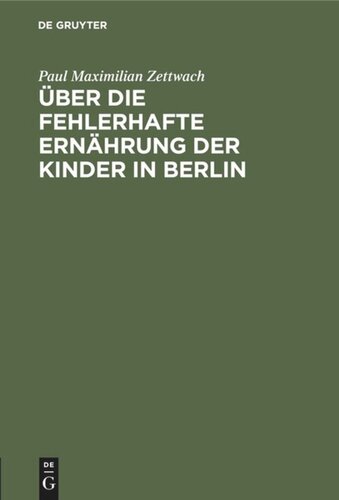 DE GRUYTER

Paul Maximilian Zettwach

ÜBER DIE FEHLERHAFTE ERNÄHRUNG DER KINDER IN BERLIN

DE
G